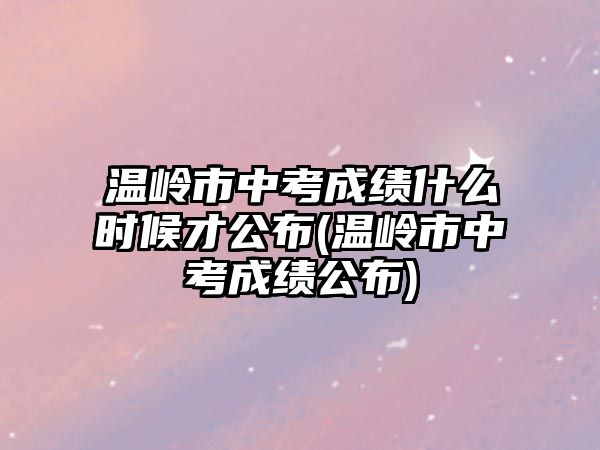 温岭市中考成绩什么时候才公布(温岭市中考成绩公布)